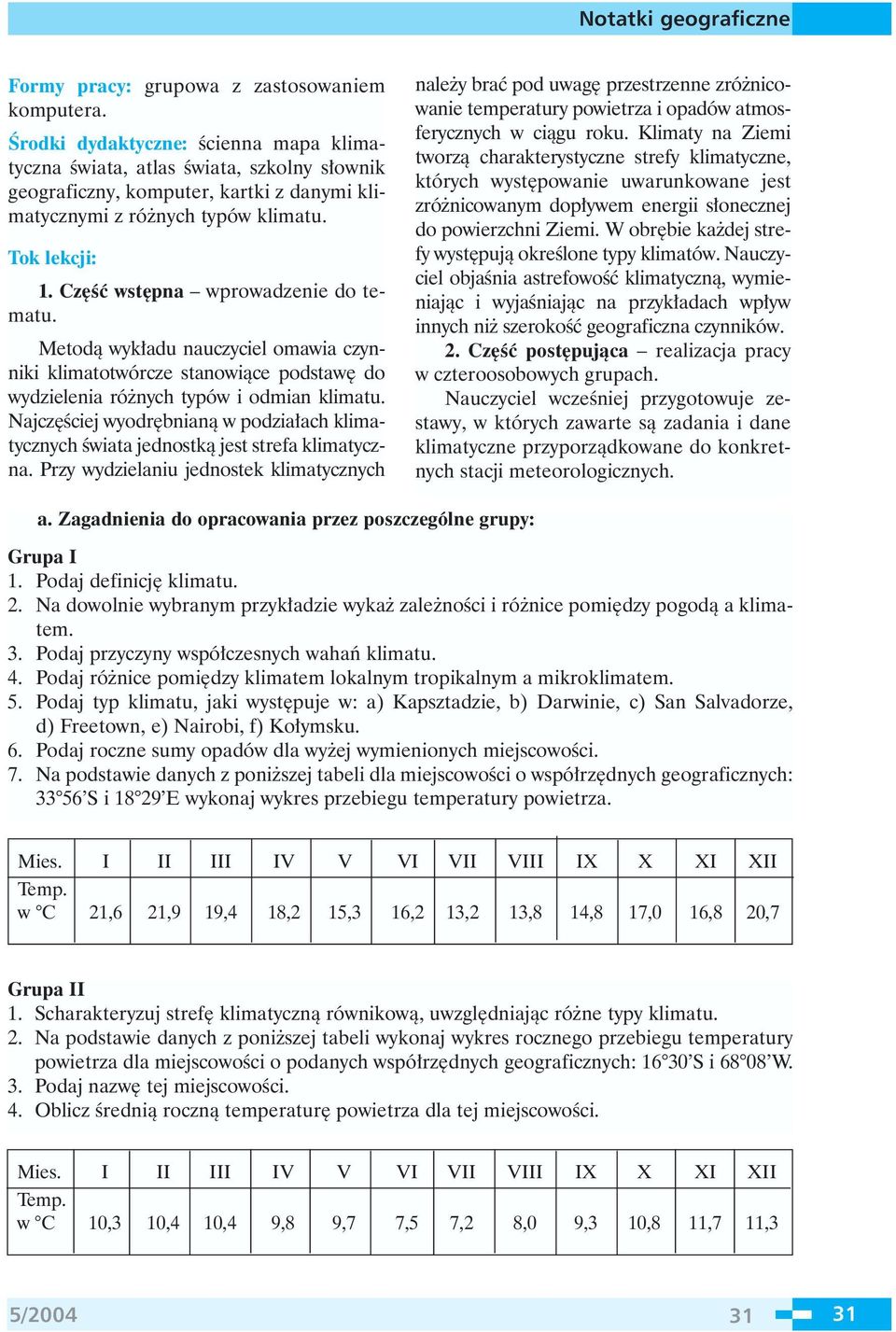 Notatki geograficzne

Formy pracy: grupowa z zastosowaniem komputera.

Środki dydaktyczne: ścienna mapa klimatyczna świata, atlas świata, szkolny słownik geograficzny, komputer, kartki z danymi klimatycznymi z różnych typów klimatu.

Tok lekcji:

1. Część wstępna – wprowadzenie do tematu.

Metodą wykładu nauczyciel omawia czynniki klimatotwórcze stanowiące podstawę do wydzielenia różnych typów i odmian klimatu. Najczęściej wyodrębnianą w podziałach klimatycznych świata jednostką jest strefa klimatyczna. Przy wydzielaniu jednostek klimatycznych należy brać pod uwagę przestrzenne zróżnicowanie temperatury powietrza i opadów atmosferycznych w ciągu roku. Klimaty na Ziemi tworzą charakterystyczne strefy klimatyczne, których występowanie uwarunkowane jest zróżnicowanym dopływem energii słonecznej do powierzchni Ziemi. W obrębie każdej strefy występują określone typy klimatów. Nauczyciel objaśnia astrefowość klimatyczną, wymieniając i wyjaśniając na przykładach wpływ innych niż szerokość geograficzna czynników.

2. Część postępująca – realizacja pracy w czteroosobowych grupach.

Nauczyciel wcześniej przygotowuje zestawy, w których zawarte są zadania i dane klimatyczne przyporządkowane do konkretnych stacji meteorologicznych.

a. Zagadnienia do opracowania przez poszczególne grupy:

Grupa I
1. Podaj definicję klimatu.
2. Na dowolnie wybranym przykładzie wykaż zależności i różnice pomiędzy pogodą a klimatem.
3. Podaj przyczyny współczesnych wahań klimatu.
4. Podaj różnice pomiędzy klimatem lokalnym tropikalnym a mikroklimatem.
5. Podaj typ klimatu, jaki występuje w: a) Kapsztadzie, b) Darwinie, c) San Salvadorze, d) Freetown, e) Nairobi, f) Kołymsku.
6. Podaj roczne sumy opadów dla wyżej wymienionych miejscowości.
7. Na podstawie danych z poniższej tabeli dla miejscowości o współrzędnych geograficznych: 33°56’S i 18°29’E wykonaj wykres przebiegu temperatury powietrza.

| Mies. | I | II | III | IV | V | VI | VII | VIII | IX | X | XI | XII |
|---|---|---|---|---|---|---|---|---|---|---|---|---|
| Temp. w °C | 21,6 | 21,9 | 19,4 | 18,2 | 15,3 | 16,2 | 13,2 | 13,8 | 14,8 | 17,0 | 16,8 | 20,7 |

Grupa II
1. Scharakteryzuj strefę klimatyczną równikową, uwzględniając różne typy klimatu.
2. Na podstawie danych z poniższej tabeli wykonaj wykres rocznego przebiegu temperatury powietrza dla miejscowości o podanych współrzędnych geograficznych: 16°30’S i 68°08’W.
3. Podaj nazwę tej miejscowości.
4. Oblicz średnią roczną temperaturę powietrza dla tej miejscowości.

| Mies. | I | II | III | IV | V | VI | VII | VIII | IX | X | XI | XII |
|---|---|---|---|---|---|---|---|---|---|---|---|---|
| Temp. w °C | 10,3 | 10,4 | 10,4 | 9,8 | 9,7 | 7,5 | 7,2 | 8,0 | 9,3 | 10,8 | 11,7 | 11,3 |

5/2004 31 31